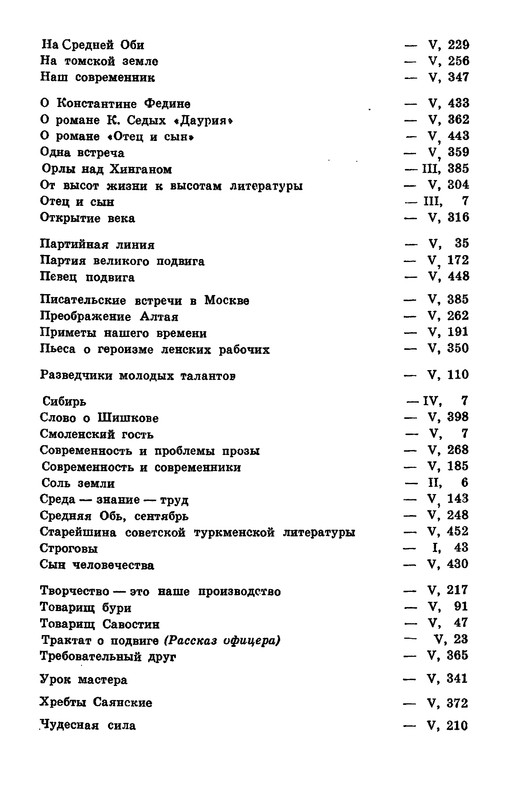 На Средней Оби — V, 229
На томской земле — V, 256
Наш современник — V, 347

О Константине Федине — V, 433
О романе К. Седых «Даурия» — V, 362
О романе «Отец и сын» — V, 443
Одна встреча — V, 359
Орлы над Хинганом — III, 385
От высот жизни к высотам литературы — V, 304
Отец и сын — III, 7
Открытие века — V, 316

Партийная линия — V, 35
Партия великого подвига — V, 172
Певец подвига — V, 448

Писательские встречи в Москве — V, 385
Преображение Алтая — V, 262
Приметы нашего времени — V, 191
Пьеса о героизме ленских рабочих — V, 350

Разведчики молодых талантов — V, 110

Сибирь — IV, 7
Слово о Шишкове — V, 398
Смоленский гость — V, 7
Современность и проблемы прозы — V, 268
Современность и современники — V, 185
Соль земли — II, 6
Среда — знание — труд — V, 143
Средняя Обь, сентябрь — V, 248
Старейшина советской туркменской литературы — V, 452
Строговы — I, 43
Сын человечества — V, 430

Творчество — это наше производство — V, 217
Товарищ бури — V, 91
Товарищ Савостин — V, 47
Трактат о подвиге (Рассказ офицера) — V, 23
Требовательный друг — V, 365

Урок мастера — V, 341

Хребты Саянские — V, 372

Чудесная сила — V, 210